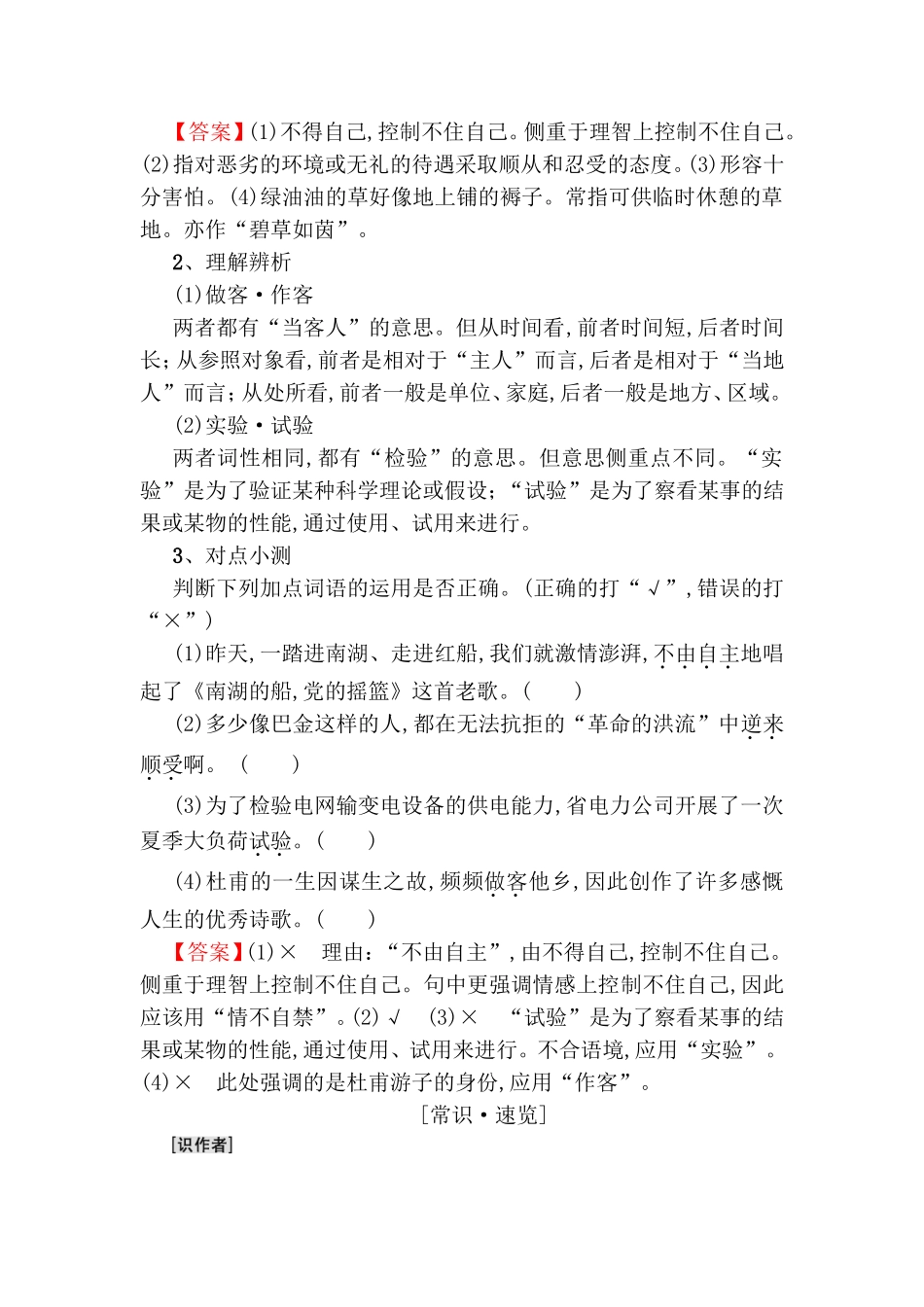 【答案】(1)不得自己,控制不住自己。侧重于理智上控制不住自己。(2)指对恶劣的环境或无礼的待遇采取顺从和忍受的态度。(3)形容十分害怕。(4)绿油油的草好像地上铺的褥子。常指可供临时休憩的草地。亦作“碧草如茵”。

2、理解辨析

(1)做客·作客

两者都有“当客人”的意思。但从时间看,前者时间短,后者时间长;从参照对象看,前者是相对于“主人”而言,后者是相对于“当地人”而言;从处所看,前者一般是单位、家庭,后者一般是地方、区域。

(2)实验·试验

两者词性相同,都有“检验”的意思。但意思侧重点不同。“实验”是为了验证某种科学理论或假设;“试验”是为了察看某事的结果或某物的性能,通过使用、试用来进行。

3、对点小测

判断下列加点词语的运用是否正确。(正确的打“√”,错误的打“×”)

(1)昨天,一踏进南湖、走进红船,我们就激情澎湃,不由自主地唱起了《南湖的船,党的摇篮》这首老歌。(　　)

(2)多少像巴金这样的人,都在无法抗拒的“革命的洪流”中逆来顺受啊。(　　)

(3)为了检验电网输变电设备的供电能力,省电力公司开展了一次夏季大负荷试验。(　　)

(4)杜甫的一生因谋生之故,频频做客他乡,因此创作了许多感慨人生的优秀诗歌。(　　)

【答案】(1)×　理由:“不由自主”,由不得自己,控制不住自己。侧重于理智上控制不住自己。句中更强调情感上控制不住自己,因此应该用“情不自禁”。(2)√　(3)×　“试验”是为了察看某事的结果或某物的性能,通过使用、试用来进行。不合语境,应用“实验”。(4)×　此处强调的是杜甫游子的身份,应用“作客”。

[常识·速览]

[识作者]